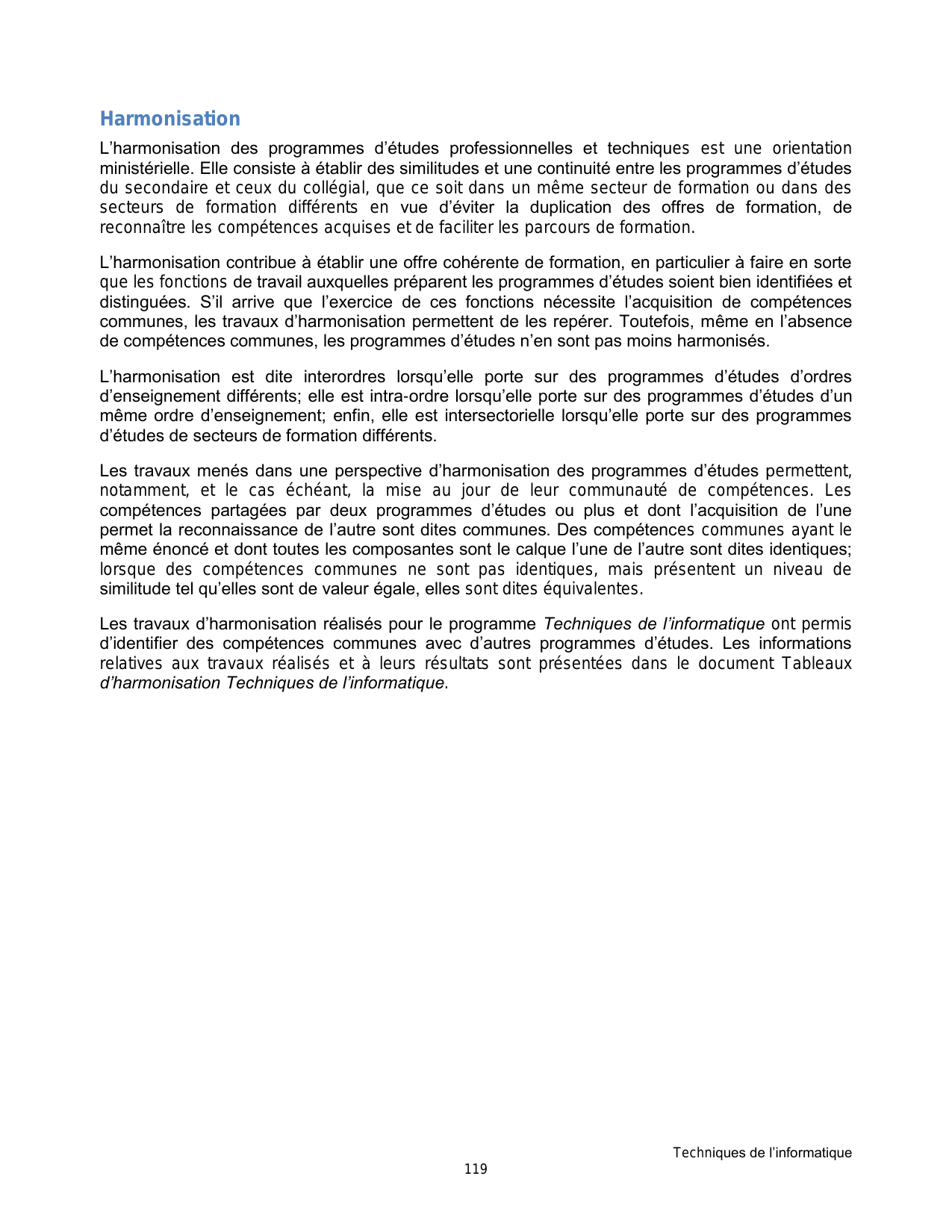 Harmonisation

L’harmonisation des programmes d’études professionnelles et techniques est une orientation ministérielle. Elle consiste à établir des similitudes et une continuité entre les programmes d’études du secondaire et ceux du collégial, que ce soit dans un même secteur de formation ou dans des secteurs de formation différents en vue d’éviter la duplication des offres de formation, de reconnaître les compétences acquises et de faciliter les parcours de formation.

L’harmonisation contribue à établir une offre cohérente de formation, en particulier à faire en sorte que les fonctions de travail auxquelles préparent les programmes d’études soient bien identifiées et distinguées. S’il arrive que l’exercice de ces fonctions nécessite l’acquisition de compétences communes, les travaux d’harmonisation permettent de les repérer. Toutefois, même en l’absence de compétences communes, les programmes d’études n’en sont pas moins harmonisés.

L’harmonisation est dite interordres lorsqu’elle porte sur des programmes d’études d’ordres d’enseignement différents; elle est intra-ordre lorsqu’elle porte sur des programmes d’études d’un même ordre d’enseignement; enfin, elle est intersectorielle lorsqu’elle porte sur des programmes d’études de secteurs de formation différents.

Les travaux menés dans une perspective d’harmonisation des programmes d’études permettent, notamment, et le cas échéant, la mise au jour de leur communauté de compétences. Les compétences partagées par deux programmes d’études ou plus et dont l’acquisition de l’une permet la reconnaissance de l’autre sont dites communes. Des compétences communes ayant le même énoncé et dont toutes les composantes sont le calque l’une de l’autre sont dites identiques; lorsque des compétences communes ne sont pas identiques, mais présentent un niveau de similitude tel qu’elles sont de valeur égale, elles sont dites équivalentes.

Les travaux d’harmonisation réalisés pour le programme Techniques de l’informatique ont permis d’identifier des compétences communes avec d’autres programmes d’études. Les informations relatives aux travaux réalisés et à leurs résultats sont présentées dans le document Tableaux d’harmonisation Techniques de l’informatique.

Techniques de l’informatique
119